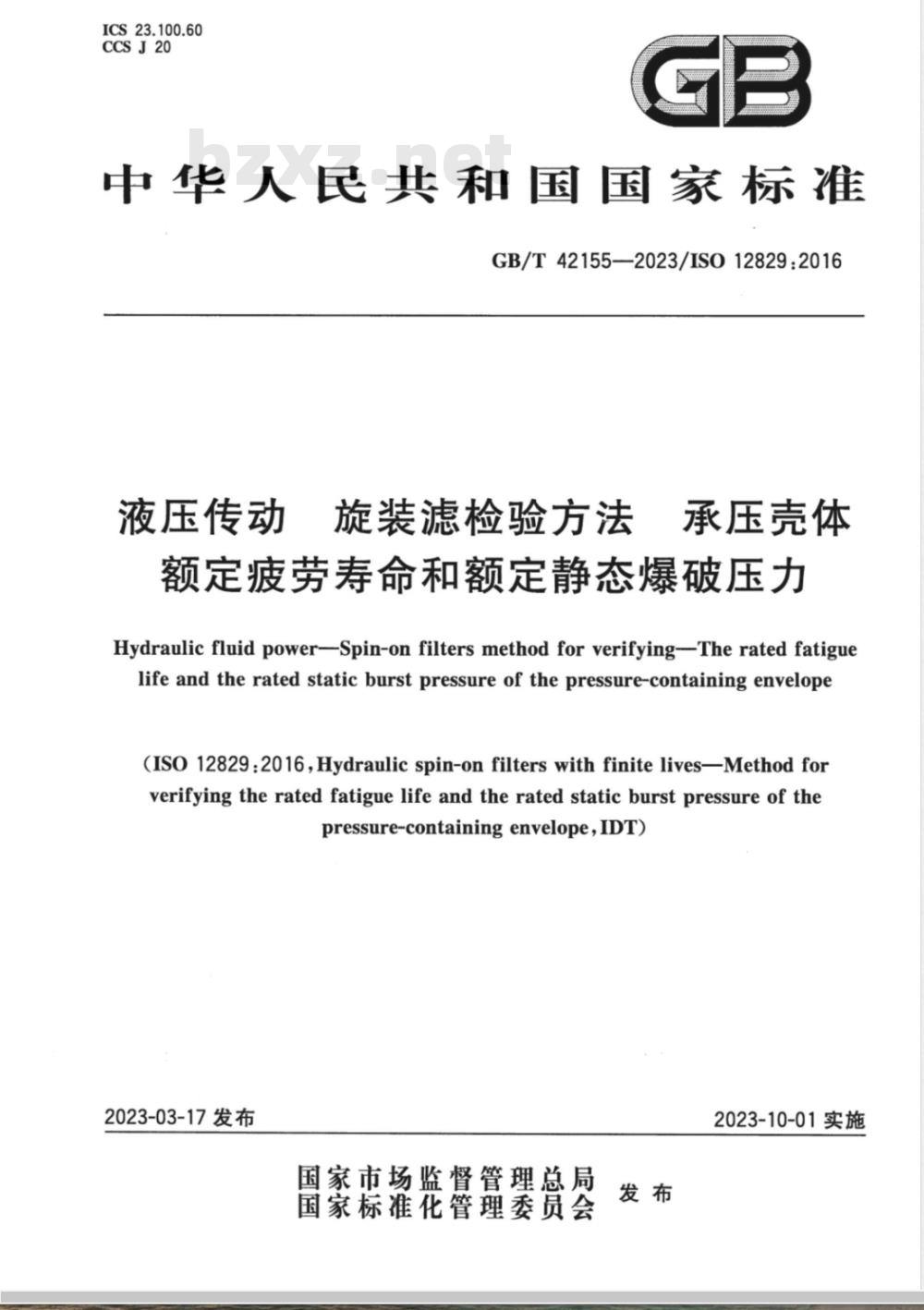 ICS 23.100.60
CCS J 20

GB

bzxz.net

中华人民共和国国家标准

GB/T 42155—2023/ISO 12829:2016

液压传动　旋装滤检验方法　承压壳体额定疲劳寿命和额定静态爆破压力

Hydraulic fluid power—Spin-on filters method for verifying—The rated fatigue life and the rated static burst pressure of the pressure-containing envelope

(ISO 12829:2016, Hydraulic spin-on filters with finite lives—Method for verifying the rated fatigue life and the rated static burst pressure of the pressure-containing envelope, IDT)

2023-03-17 发布

2023-10-01 实施

国家市场监督管理总局
国家标准化管理委员会 发布